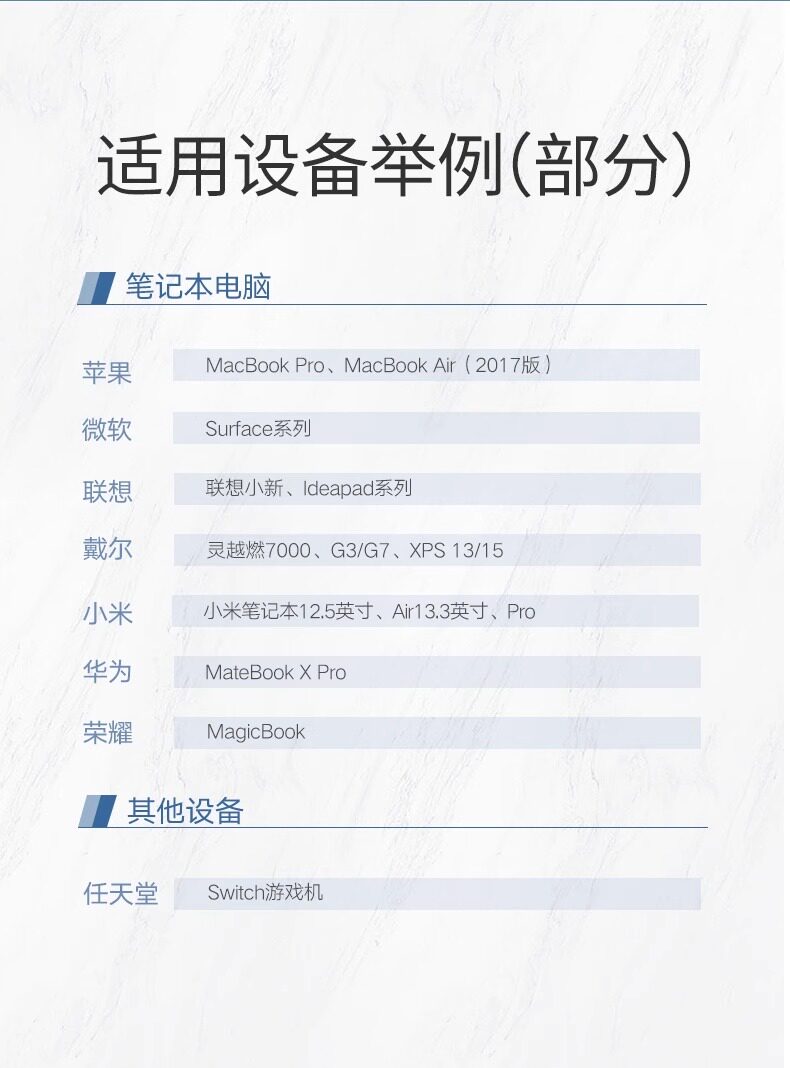 适用设备举例(部分)

笔记本电脑

苹果 MacBook Pro、MacBook Air（2017版）

微软 Surface系列

联想 联想小新、Ideapad系列

戴尔 灵越燃7000、G3/G7、XPS 13/15

小米 小米笔记本12.5英寸、Air13.3英寸、Pro

华为 MateBook X Pro

荣耀 MagicBook

其他设备

任天堂 Switch游戏机